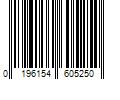 0 196154 605250